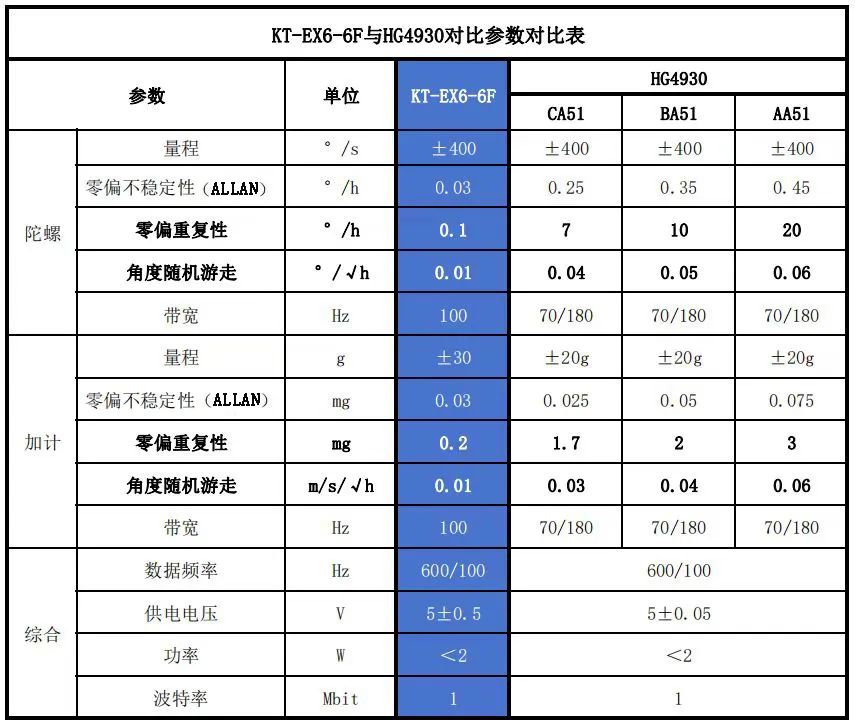 KT-EX6-6F与HG4930对比参数对比表

| 参数 | | 单位 | KT-EX6-6F | HG4930 CA51 | HG4930 BA51 | HG4930 AA51 |
|---|---|---|---|---|---|---|
| 陀螺 | 量程 | °/s | ±400 | ±400 | ±400 | ±400 |
| 陀螺 | 零偏不稳定性（ALLAN） | °/h | 0.03 | 0.25 | 0.35 | 0.45 |
| 陀螺 | 零偏重复性 | °/h | 0.1 | 7 | 10 | 20 |
| 陀螺 | 角度随机游走 | °/√h | 0.01 | 0.04 | 0.05 | 0.06 |
| 陀螺 | 带宽 | Hz | 100 | 70/180 | 70/180 | 70/180 |
| 加计 | 量程 | g | ±30 | ±20g | ±20g | ±20g |
| 加计 | 零偏不稳定性（ALLAN） | mg | 0.03 | 0.025 | 0.05 | 0.075 |
| 加计 | 零偏重复性 | mg | 0.2 | 1.7 | 2 | 3 |
| 加计 | 角度随机游走 | m/s/√h | 0.01 | 0.03 | 0.04 | 0.06 |
| 加计 | 带宽 | Hz | 100 | 70/180 | 70/180 | 70/180 |
| 综合 | 数据频率 | Hz | 600/100 | 600/100 | | |
| 综合 | 供电电压 | V | 5±0.5 | 5±0.05 | | |
| 综合 | 功率 | W | <2 | <2 | | |
| 综合 | 波特率 | Mbit | 1 | 1 | | |